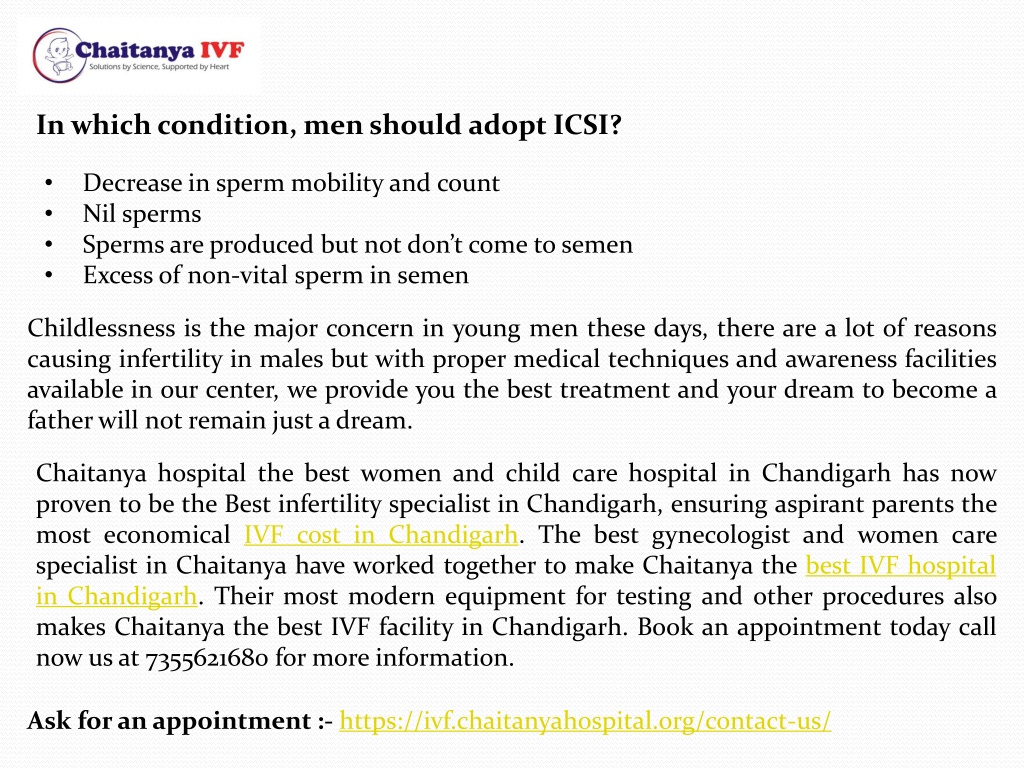 Chaitanya IVF
Solutions by Science, Supported by Heart

In which condition, men should adopt ICSI?

• Decrease in sperm mobility and count
• Nil sperms
• Sperms are produced but not don't come to semen
• Excess of non-vital sperm in semen

Childlessness is the major concern in young men these days, there are a lot of reasons causing infertility in males but with proper medical techniques and awareness facilities available in our center, we provide you the best treatment and your dream to become a father will not remain just a dream.

Chaitanya hospital the best women and child care hospital in Chandigarh has now proven to be the Best infertility specialist in Chandigarh, ensuring aspirant parents the most economical IVF cost in Chandigarh. The best gynecologist and women care specialist in Chaitanya have worked together to make Chaitanya the best IVF hospital in Chandigarh. Their most modern equipment for testing and other procedures also makes Chaitanya the best IVF facility in Chandigarh. Book an appointment today call now us at 7355621680 for more information.

Ask for an appointment :- https://ivf.chaitanyahospital.org/contact-us/